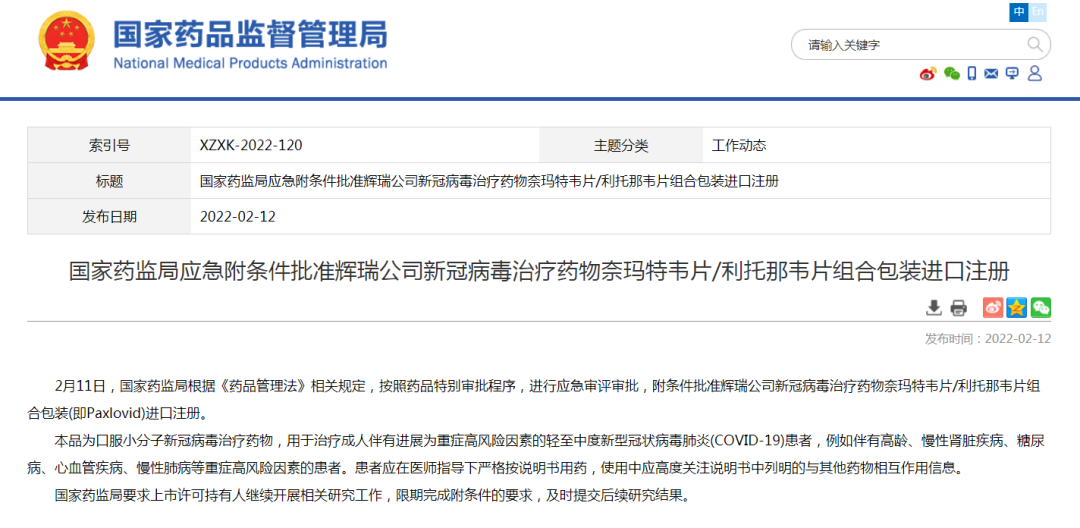 国家药品监督管理局
National Medical Products Administration

中 En

请输入关键字

| 索引号 | XZXK-2022-120 | 主题分类 | 工作动态 |
|---|---|---|---|
| 标题 | 国家药监局应急附条件批准辉瑞公司新冠病毒治疗药物奈玛特韦片/利托那韦片组合包装进口注册 | | |
| 发布日期 | 2022-02-12 | | |

国家药监局应急附条件批准辉瑞公司新冠病毒治疗药物奈玛特韦片/利托那韦片组合包装进口注册

发布时间：2022-02-12

2月11日，国家药监局根据《药品管理法》相关规定，按照药品特别审批程序，进行应急审评审批，附条件批准辉瑞公司新冠病毒治疗药物奈玛特韦片/利托那韦片组合包装(即Paxlovid)进口注册。

本品为口服小分子新冠病毒治疗药物，用于治疗成人伴有进展为重症高风险因素的轻至中度新型冠状病毒肺炎(COVID-19)患者，例如伴有高龄、慢性肾脏疾病、糖尿病、心血管疾病、慢性肺病等重症高风险因素的患者。患者应在医师指导下严格按说明书用药，使用中应高度关注说明书中列明的与其他药物相互作用信息。

国家药监局要求上市许可持有人继续开展相关研究工作，限期完成附条件的要求，及时提交后续研究结果。